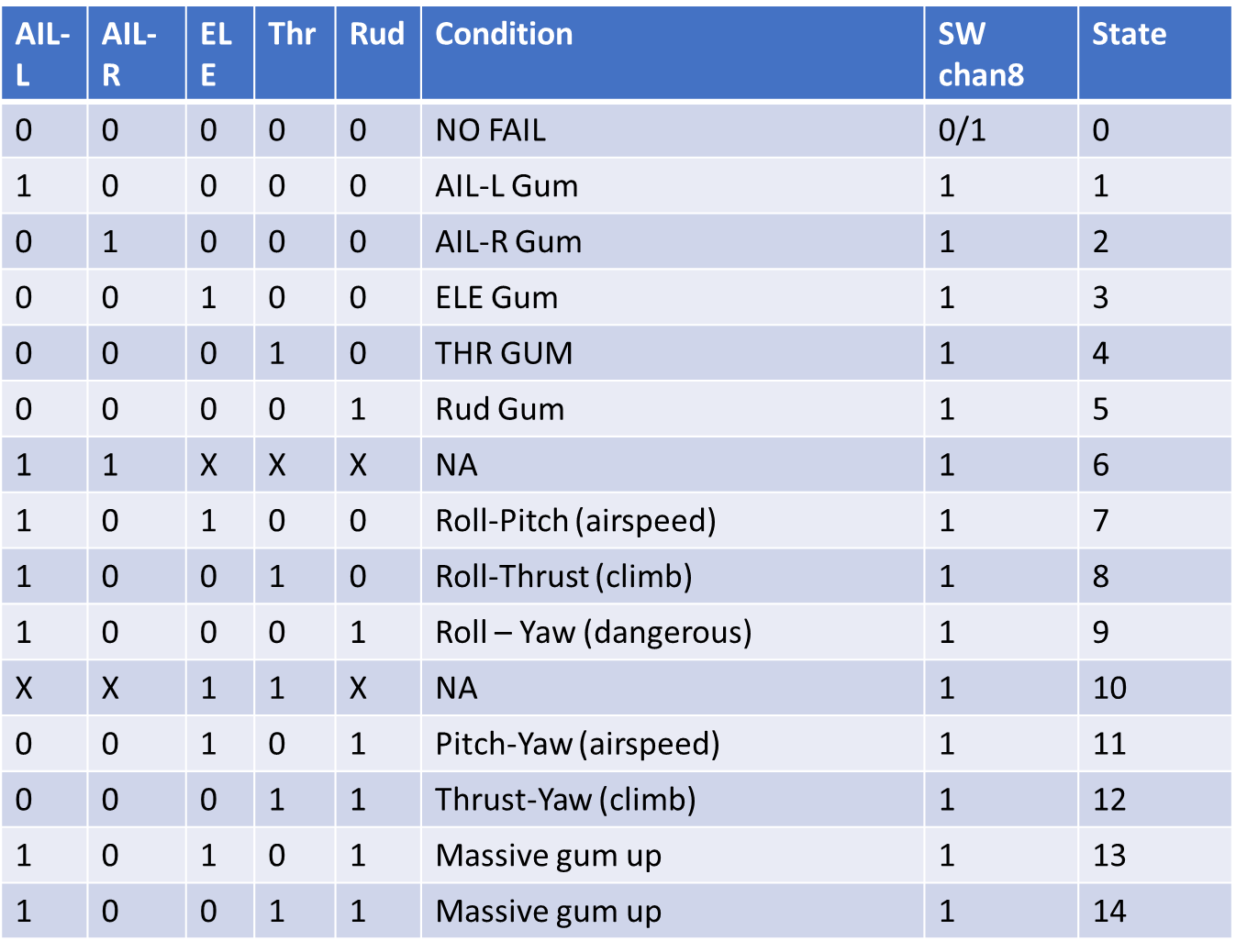 | AIL-L | AIL-R | ELE | Thr | Rud | Condition | SW chan8 | State |
|---|---|---|---|---|---|---|---|
| 0 | 0 | 0 | 0 | 0 | NO FAIL | 0/1 | 0 |
| 1 | 0 | 0 | 0 | 0 | AIL-L Gum | 1 | 1 |
| 0 | 1 | 0 | 0 | 0 | AIL-R Gum | 1 | 2 |
| 0 | 0 | 1 | 0 | 0 | ELE Gum | 1 | 3 |
| 0 | 0 | 0 | 1 | 0 | THR GUM | 1 | 4 |
| 0 | 0 | 0 | 0 | 1 | Rud Gum | 1 | 5 |
| 1 | 1 | X | X | X | NA | 1 | 6 |
| 1 | 0 | 1 | 0 | 0 | Roll-Pitch (airspeed) | 1 | 7 |
| 1 | 0 | 0 | 1 | 0 | Roll-Thrust (climb) | 1 | 8 |
| 1 | 0 | 0 | 0 | 1 | Roll – Yaw (dangerous) | 1 | 9 |
| X | X | 1 | 1 | X | NA | 1 | 10 |
| 0 | 0 | 1 | 0 | 1 | Pitch-Yaw (airspeed) | 1 | 11 |
| 0 | 0 | 0 | 1 | 1 | Thrust-Yaw (climb) | 1 | 12 |
| 1 | 0 | 1 | 0 | 1 | Massive gum up | 1 | 13 |
| 1 | 0 | 0 | 1 | 1 | Massive gum up | 1 | 14 |